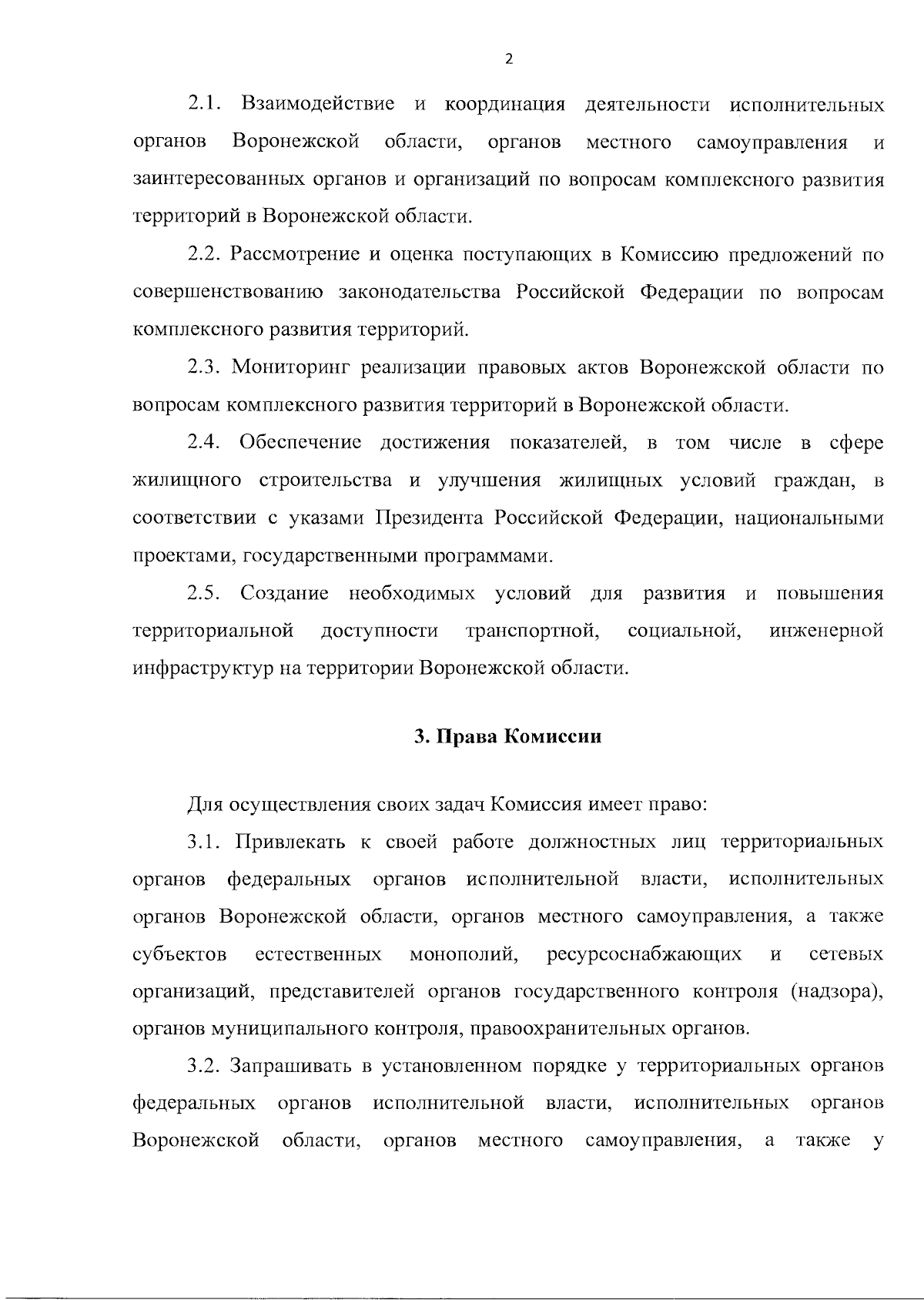 2

2.1. Взаимодействие и координация деятельности исполнительных органов Воронежской области, органов местного самоуправления и заинтересованных органов и организаций по вопросам комплексного развития территорий в Воронежской области.

2.2. Рассмотрение и оценка поступающих в Комиссию предложений по совершенствованию законодательства Российской Федерации по вопросам комплексного развития территорий.

2.3. Мониторинг реализации правовых актов Воронежской области по вопросам комплексного развития территорий в Воронежской области.

2.4. Обеспечение достижения показателей, в том числе в сфере жилищного строительства и улучшения жилищных условий граждан, в соответствии с указами Президента Российской Федерации, национальными проектами, государственными программами.

2.5. Создание необходимых условий для развития и повышения территориальной доступности транспортной, социальной, инженерной инфраструктур на территории Воронежской области.

3. Права Комиссии

Для осуществления своих задач Комиссия имеет право:

3.1. Привлекать к своей работе должностных лиц территориальных органов федеральных органов исполнительной власти, исполнительных органов Воронежской области, органов местного самоуправления, а также субъектов естественных монополий, ресурсоснабжающих и сетевых организаций, представителей органов государственного контроля (надзора), органов муниципального контроля, правоохранительных органов.

3.2. Запрашивать в установленном порядке у территориальных органов федеральных органов исполнительной власти, исполнительных органов Воронежской области, органов местного самоуправления, а также у